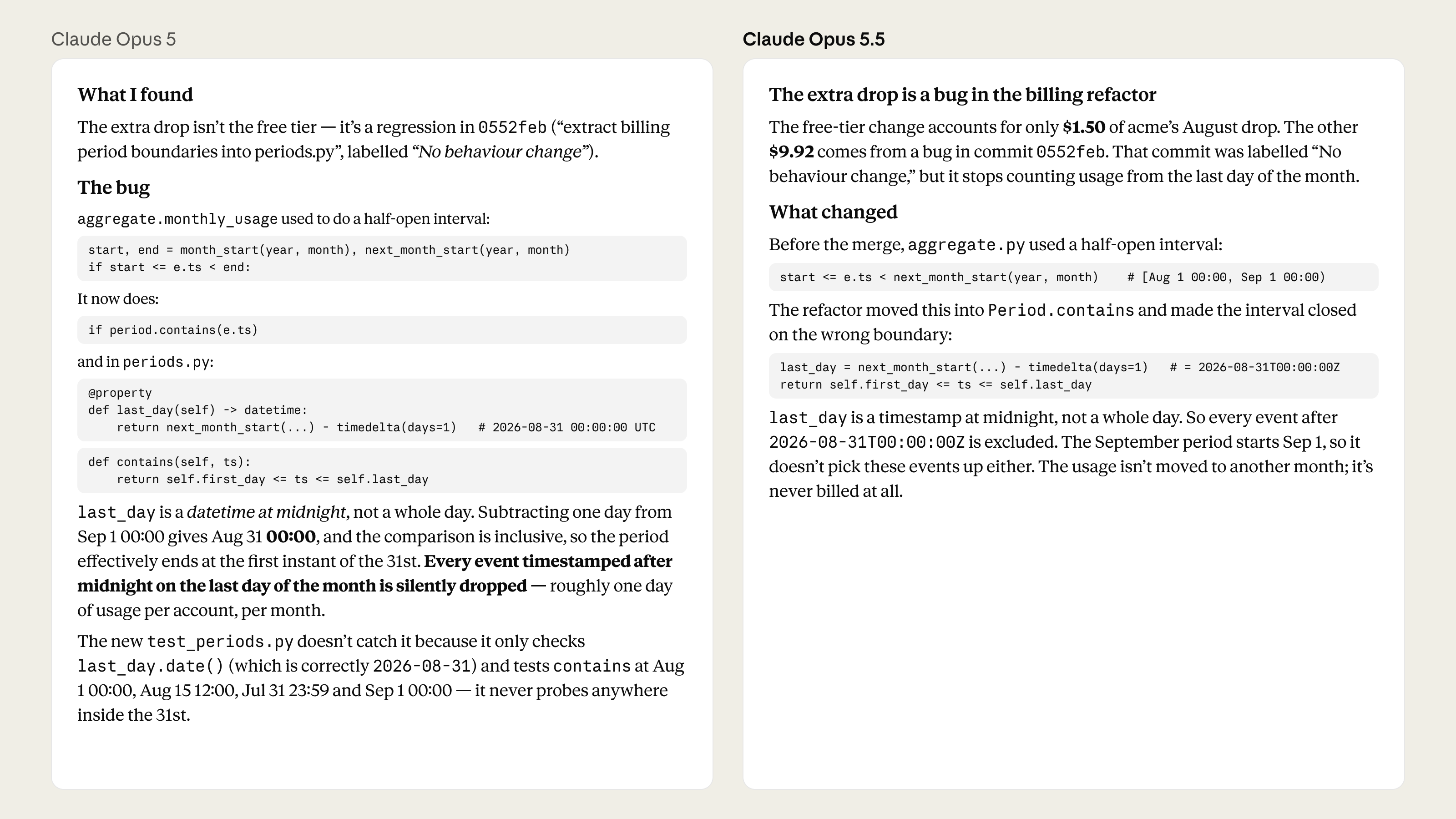 Claude Opus 5

What I found

The extra drop isn't the free tier — it's a regression in 0552feb ("extract billing period boundaries into periods.py", labelled "No behaviour change").

The bug

aggregate.monthly_usage used to do a half-open interval:

start, end = month_start(year, month), next_month_start(year, month)
if start <= e.ts < end:

It now does:

if period.contains(e.ts)

and in periods.py:

@property
def last_day(self) -> datetime:
    return next_month_start(...) - timedelta(days=1)   # 2026-08-31 00:00:00 UTC

def contains(self, ts):
    return self.first_day <= ts <= self.last_day

last_day is a datetime at midnight, not a whole day. Subtracting one day from Sep 1 00:00 gives Aug 31 00:00, and the comparison is inclusive, so the period effectively ends at the first instant of the 31st. Every event timestamped after midnight on the last day of the month is silently dropped — roughly one day of usage per account, per month.

The new test_periods.py doesn't catch it because it only checks last_day.date() (which is correctly 2026-08-31) and tests contains at Aug 1 00:00, Aug 15 12:00, Jul 31 23:59 and Sep 1 00:00 — it never probes anywhere inside the 31st.

Claude Opus 5.5

The extra drop is a bug in the billing refactor

The free-tier change accounts for only $1.50 of acme's August drop. The other $9.92 comes from a bug in commit 0552feb. That commit was labelled "No behaviour change," but it stops counting usage from the last day of the month.

What changed

Before the merge, aggregate.py used a half-open interval:

start <= e.ts < next_month_start(year, month)    # [Aug 1 00:00, Sep 1 00:00)

The refactor moved this into Period.contains and made the interval closed on the wrong boundary:

last_day = next_month_start(...) - timedelta(days=1)   # = 2026-08-31T00:00:00Z
return self.first_day <= ts <= self.last_day

last_day is a timestamp at midnight, not a whole day. So every event after 2026-08-31T00:00:00Z is excluded. The September period starts Sep 1, so it doesn't pick these events up either. The usage isn't moved to another month; it's never billed at all.